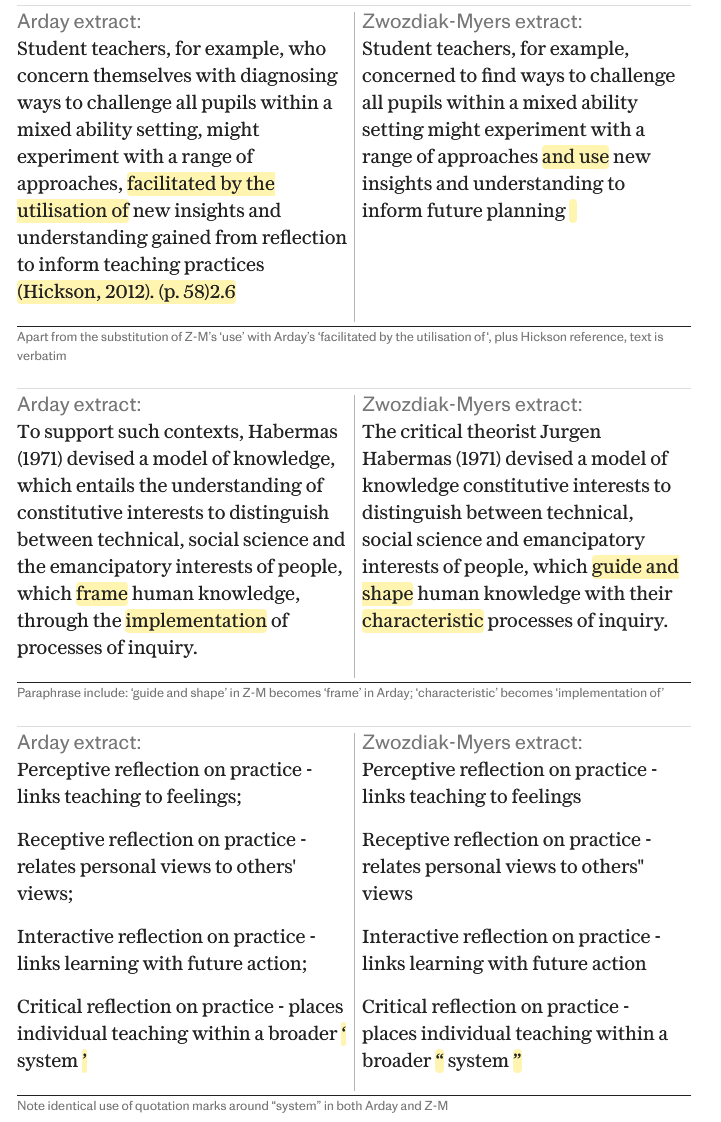 Arday extract:
Student teachers, for example, who concern themselves with diagnosing ways to challenge all pupils within a mixed ability setting, might experiment with a range of approaches, facilitated by the utilisation of new insights and understanding gained from reflection to inform teaching practices (Hickson, 2012). (p. 58)2.6

Zwozdiak-Myers extract:
Student teachers, for example, concerned to find ways to challenge all pupils within a mixed ability setting might experiment with a range of approaches and use new insights and understanding to inform future planning

Apart from the substitution of Z-M's 'use' with Arday's 'facilitated by the utilisation of', plus Hickson reference, text is verbatim

Arday extract:
To support such contexts, Habermas (1971) devised a model of knowledge, which entails the understanding of constitutive interests to distinguish between technical, social science and the emancipatory interests of people, which frame human knowledge, through the implementation of processes of inquiry.

Zwozdiak-Myers extract:
The critical theorist Jurgen Habermas (1971) devised a model of knowledge constitutive interests to distinguish between technical, social science and emancipatory interests of people, which guide and shape human knowledge with their characteristic processes of inquiry.

Paraphrase include: 'guide and shape' in Z-M becomes 'frame' in Arday; 'characteristic' becomes 'implementation of'

Arday extract:
Perceptive reflection on practice - links teaching to feelings;

Receptive reflection on practice - relates personal views to others' views;

Interactive reflection on practice - links learning with future action;

Critical reflection on practice - places individual teaching within a broader ' system '

Zwozdiak-Myers extract:
Perceptive reflection on practice - links teaching to feelings

Receptive reflection on practice - relates personal views to others" views

Interactive reflection on practice - links learning with future action

Critical reflection on practice - places individual teaching within a broader " system "

Note identical use of quotation marks around "system" in both Arday and Z-M